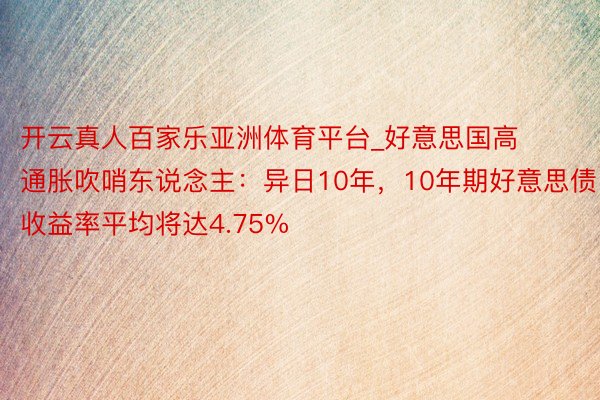 开云真人百家乐亚洲体育平台_好意思国高通胀吹哨东说念主：异日10年，10年期好意思债收益率平均将达4.75%